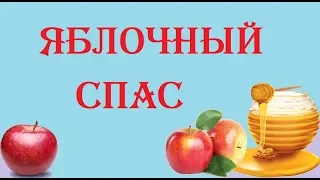 ЯБЛОЧНЫЙ
СПАС